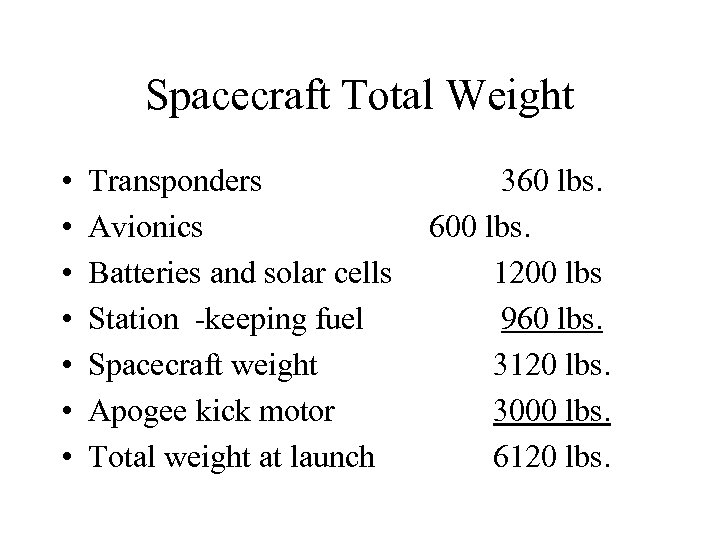 Spacecraft Total Weight

• Transponders 360 lbs.
• Avionics 600 lbs.
• Batteries and solar cells 1200 lbs
• Station -keeping fuel 960 lbs.
• Spacecraft weight 3120 lbs.
• Apogee kick motor 3000 lbs.
• Total weight at launch 6120 lbs.